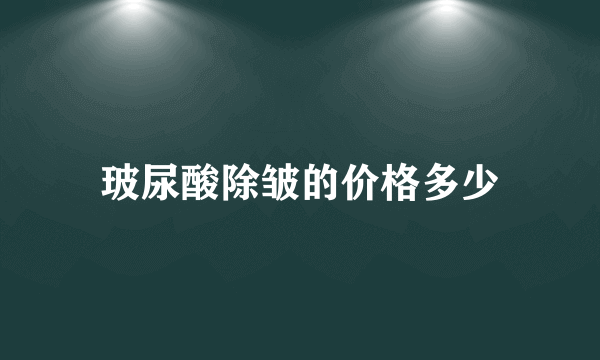 玻尿酸除皱的价格多少